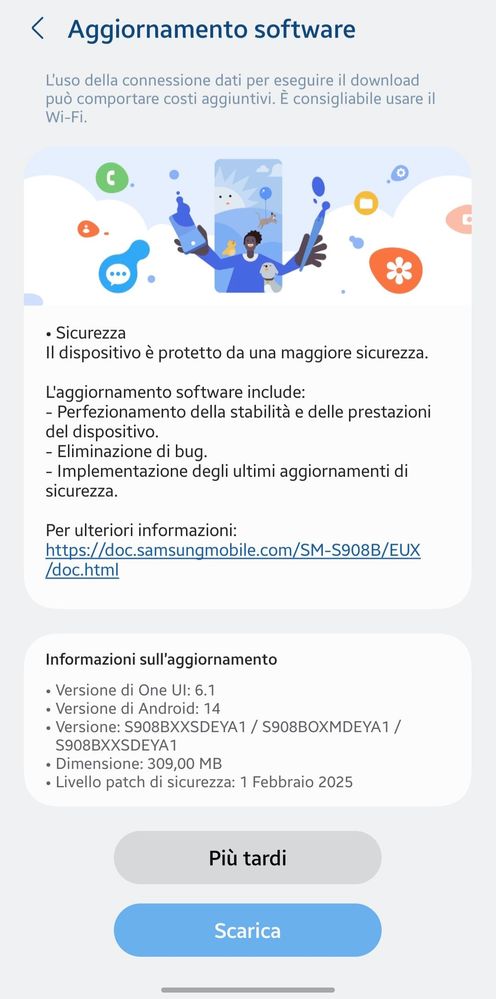 Aggiornamento software

L'uso della connessione dati per eseguire il download può comportare costi aggiuntivi. È consigliabile usare il Wi-Fi.

• Sicurezza
Il dispositivo è protetto da una maggiore sicurezza.

L'aggiornamento software include:
- Perfezionamento della stabilità e delle prestazioni del dispositivo.
- Eliminazione di bug.
- Implementazione degli ultimi aggiornamenti di sicurezza.

Per ulteriori informazioni:
https://doc.samsungmobile.com/SM-S908B/EUX/doc.html

Informazioni sull'aggiornamento
• Versione di One UI: 6.1
• Versione di Android: 14
• Versione: S908BXXSDEYA1 / S908BOXMDEYA1 / S908BXXSDEYA1
• Dimensione: 309,00 MB
• Livello patch di sicurezza: 1 Febbraio 2025

Più tardi

Scarica